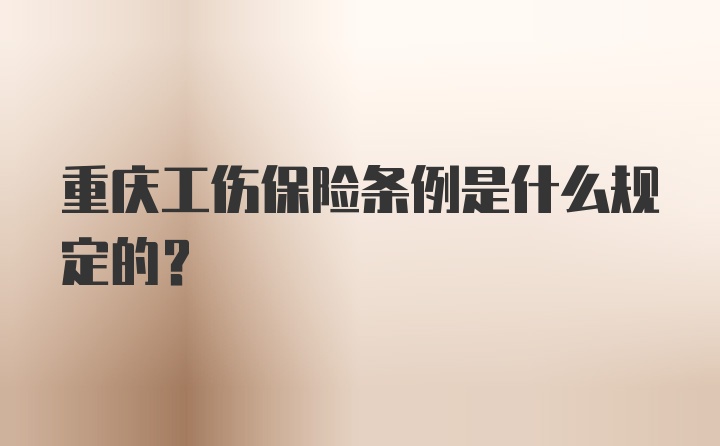 重庆工伤保险条例是什么规定的？